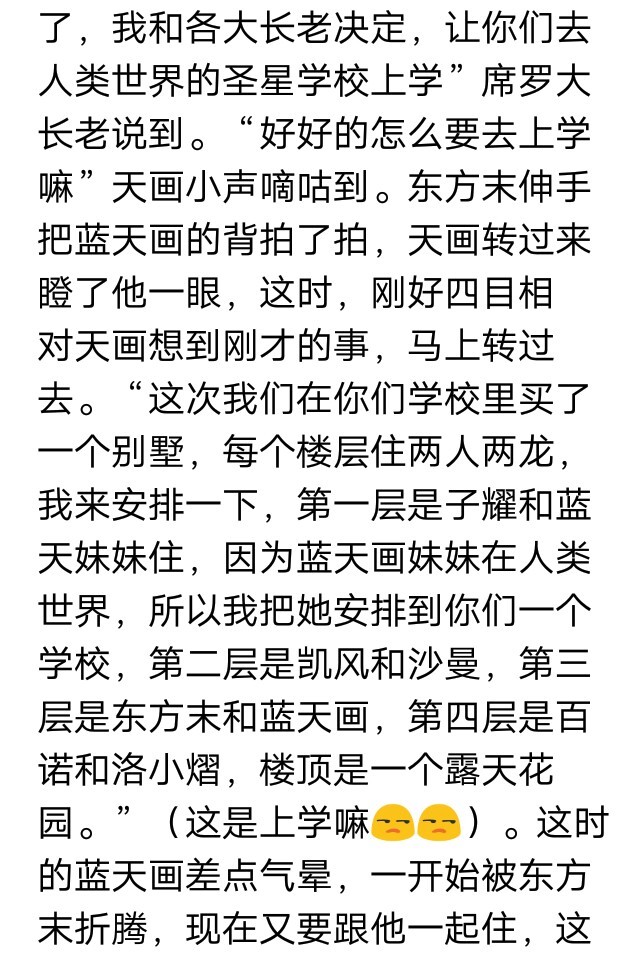 了，我和各大长老决定，让你们去人类世界的圣星学校上学”席罗大长老说到。“好好的怎么要去上学嘛”天画小声嘀咕到。东方末伸手把蓝天画的背拍了拍，天画转过来瞪了他一眼，这时，刚好四目相对天画想到刚才的事，马上转过去。“这次我们在你们学校里买了一个别墅，每个楼层住两人两龙，我来安排一下，第一层是子耀和蓝天妹妹住，因为蓝天画妹妹在人类世界，所以我把她安排到你们一个学校，第二层是凯风和沙曼，第三层是东方末和蓝天画，第四层是百诺和洛小熠，楼顶是一个露天花园。”（这是上学嘛😒😒）。这时的蓝天画差点气晕，一开始被东方末折腾，现在又要跟他一起住，这